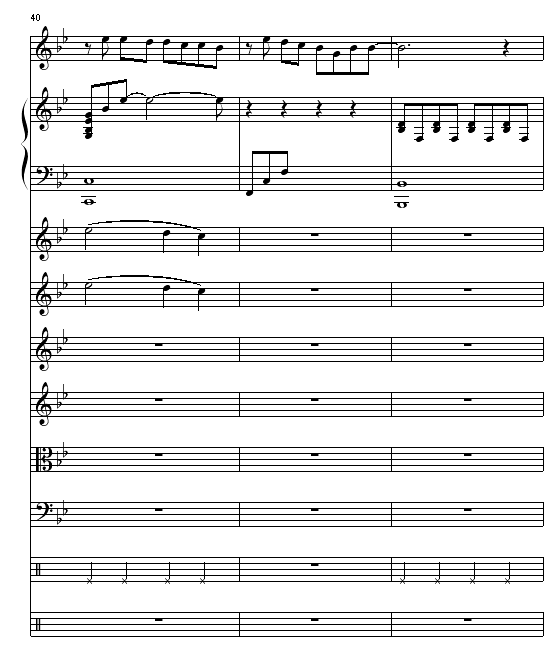 40